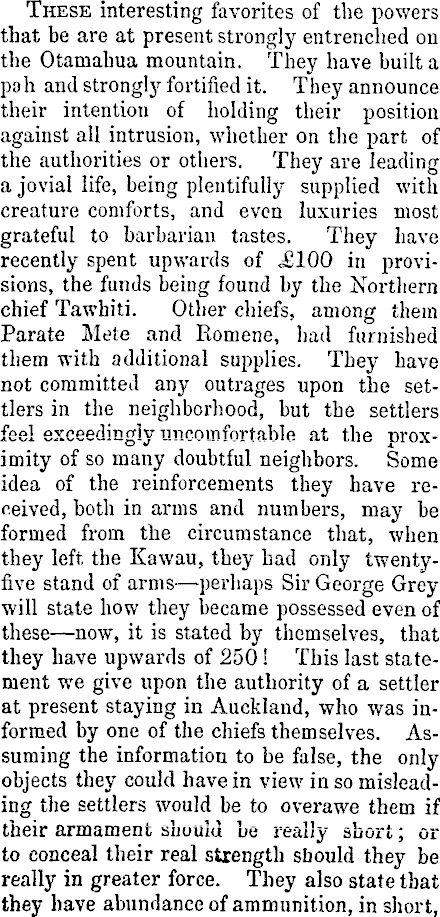 THESE interesting favorites of the powers that be are at present strongly entrenched on the Otamahua mountain. They have built a pah and strongly fortified it. They announce their intention of holding their position against all intrusion, whether on the part of the authorities or others. They are leading a jovial life, being plentifully supplied with creature comforts, and even luxuries most grateful to barbarian tastes. They have recently spent upwards of £100 in provisions, the funds being found by the Northern chief Tawhiti. Other chiefs, among them Parate Mete and Romene, had furnished them with additional supplies. They have not committed any outrages upon the settlers in the neighborhood, but the settlers feel exceedingly uncomfortable at the proximity of so many doubtful neighbors. Some idea of the reinforcements they have received, both in arms and numbers, may be formed from the circumstance that, when they left the Kawau, they had only twenty-five stand of arms—perhaps Sir George Grey will state how they became possessed even of these—now, it is stated by themselves, that they have upwards of 250! This last statement we give upon the authority of a settler at present staying in Auckland, who was informed by one of the chiefs themselves. Assuming the information to be false, the only objects they could have in view in so misleading the settlers would be to overawe them if their armament should be really short; or to conceal their real strength should they be really in greater force. They also state that they have abundance of ammunition, in short,